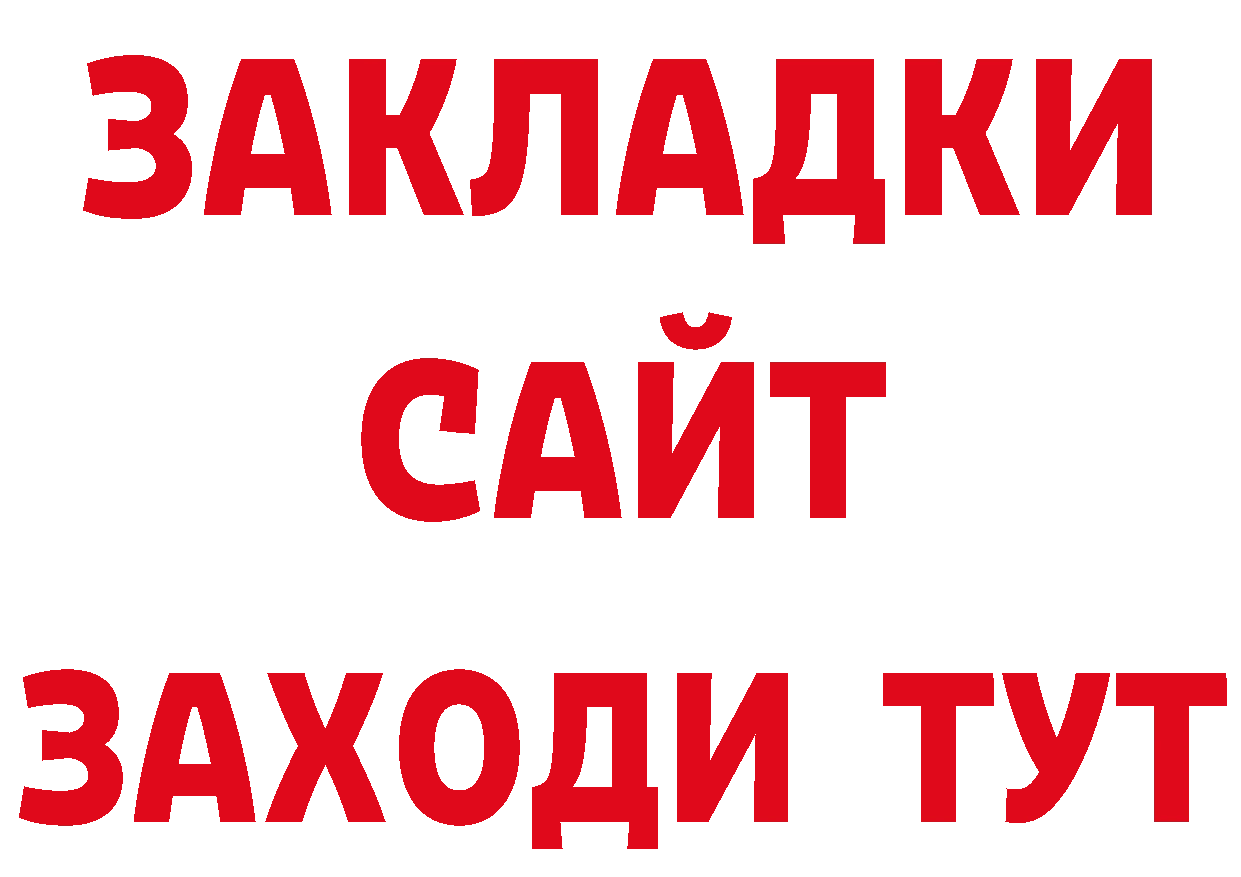 ЗАКЛАДКИ
САЙТ
ЗАХОДИ ТУТ